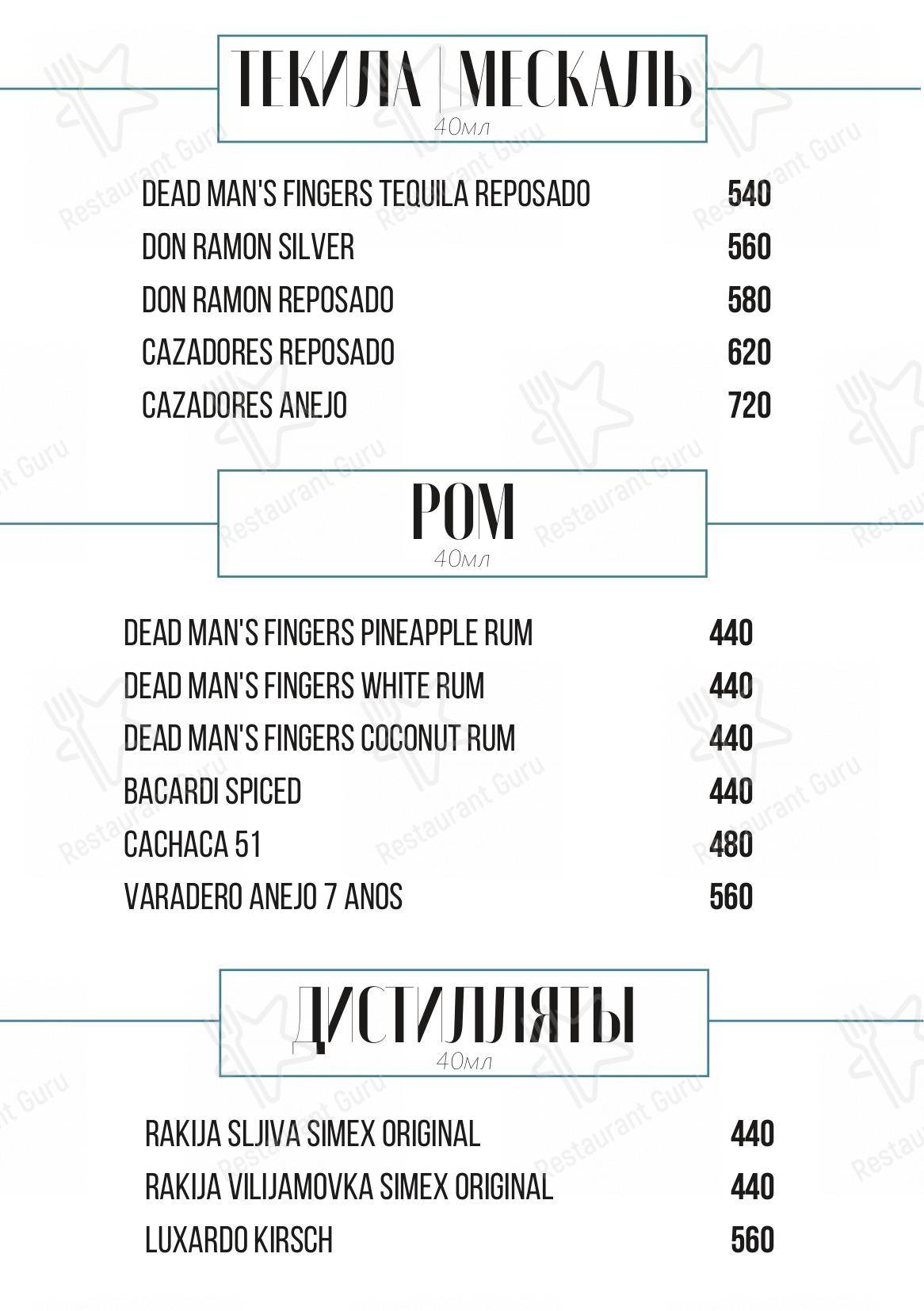 ТЕКИЛА | МЕСКАЛЬ
40мл

DEAD MAN'S FINGERS TEQUILA REPOSADO 540
DON RAMON SILVER 560
DON RAMON REPOSADO 580
CAZADORES REPOSADO 620
CAZADORES ANEJO 720

РОМ
40мл

DEAD MAN'S FINGERS PINEAPPLE RUM 440
DEAD MAN'S FINGERS WHITE RUM 440
DEAD MAN'S FINGERS COCONUT RUM 440
BACARDI SPICED 440
CACHACA 51 480
VARADERO ANEJO 7 ANOS 560

ДИСТИЛЛЯТЫ
40мл

RAKIJA SLJIVA SIMEX ORIGINAL 440
RAKIJA VILIJAMOVKA SIMEX ORIGINAL 440
LUXARDO KIRSCH 560

Restaurant Guru